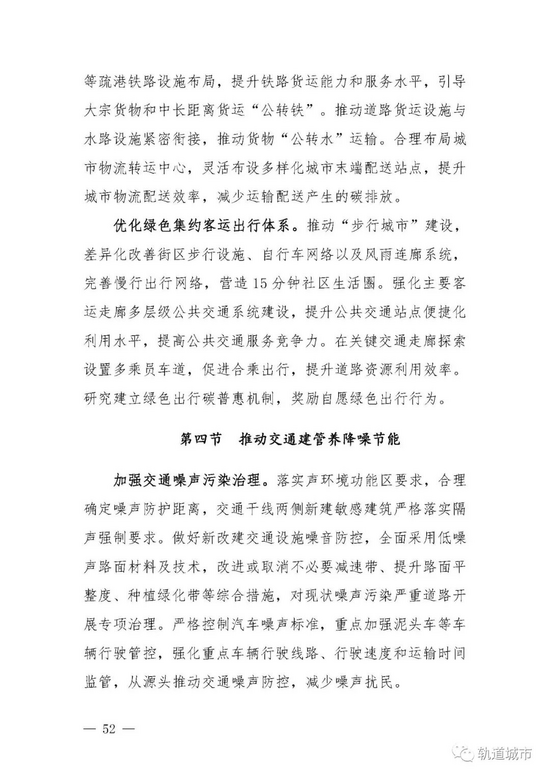 等疏港铁路设施布局，提升铁路货运能力和服务水平，引导大宗货物和中长距离货运“公转铁”。推动道路货运设施与水路设施紧密衔接，推动货物“公转水”运输。合理布局城市物流转运中心，灵活布设多样化城市末端配送站点，提升城市物流配送效率，减少运输配送产生的碳排放。

优化绿色集约客运出行体系。推动“步行城市”建设，差异化改善街区步行设施、自行车网络以及风雨连廊系统，完善慢行出行网络，营造15分钟社区生活圈。强化主要客运走廊多层级公共交通系统建设，提升公共交通站点便捷化利用水平，提高公共交通服务竞争力。在关键交通走廊探索设置多乘员车道，促进合乘出行，提升道路资源利用效率。研究建立绿色出行碳普惠机制，奖励自愿绿色出行行为。

第四节 推动交通建管养降噪节能

加强交通噪声污染治理。落实声环境功能区要求，合理确定噪声防护距离，交通干线两侧新建敏感建筑严格落实隔声强制要求。做好新改建交通设施噪音防控，全面采用低噪声路面材料及技术，改进或取消不必要减速带、提升路面平整度、种植绿化带等综合措施，对现状噪声污染严重道路开展专项治理。严格控制汽车噪声标准，重点加强泥头车等车辆行驶管控，强化重点车辆行驶线路、行驶速度和运输时间监管，从源头推动交通噪声防控，减少噪声扰民。

— 52 —

轨道城市